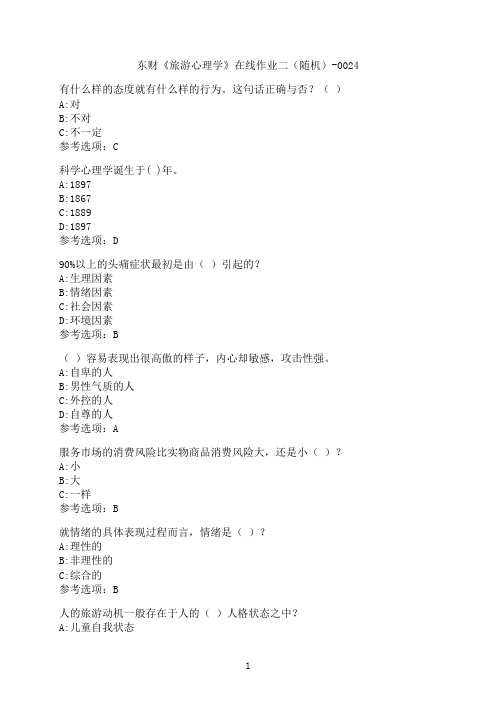 东财《旅游心理学》在线作业二（随机）-0024

有什么样的态度就有什么样的行为。这句话正确与否？（ ）
A:对
B:不对
C:不一定
参考选项：C

科学心理学诞生于( )年。
A:1897
B:1867
C:1889
D:1897
参考选项：D

90%以上的头痛症状最初是由（ ）引起的？
A:生理因素
B:情绪因素
C:社会因素
D:环境因素
参考选项：B

（ ）容易表现出很高傲的样子，内心却敏感，攻击性强。
A:自卑的人
B:男性气质的人
C:外控的人
D:自尊的人
参考选项：A

服务市场的消费风险比实物商品消费风险大，还是小（ ）？
A:小
B:大
C:一样
参考选项：B

就情绪的具体表现过程而言，情绪是（ ）？
A:理性的
B:非理性的
C:综合的
参考选项：B

人的旅游动机一般存在于人的（ ）人格状态之中？
A:儿童自我状态

1